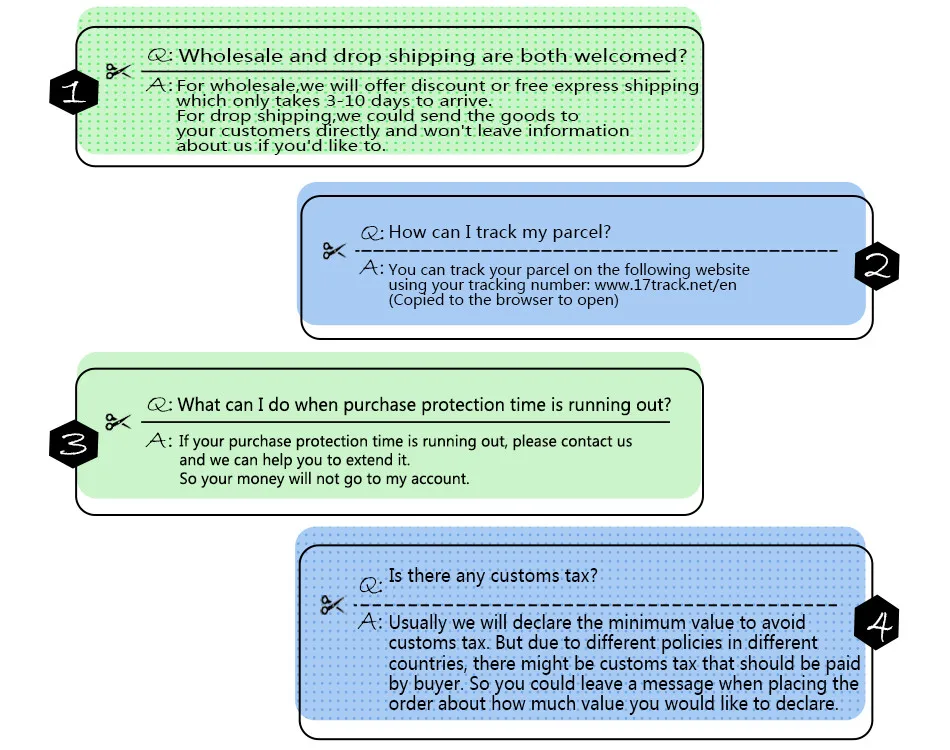 1

Q: Wholesale and drop shipping are both welcomed?

A: For wholesale,we will offer discount or free express shipping which only takes 3-10 days to arrive.
For drop shipping,we could send the goods to your customers directly and won't leave information about us if you'd like to.

2

Q: How can I track my parcel?

A: You can track your parcel on the following website using your tracking number: www.17track.net/en
(Copied to the browser to open)

3

Q: What can I do when purchase protection time is running out?

A: If your purchase protection time is running out, please contact us and we can help you to extend it.
So your money will not go to my account.

4

Q: Is there any customs tax?

A: Usually we will declare the minimum value to avoid customs tax. But due to different policies in different countries, there might be customs tax that should be paid by buyer. So you could leave a message when placing the order about how much value you would like to declare.